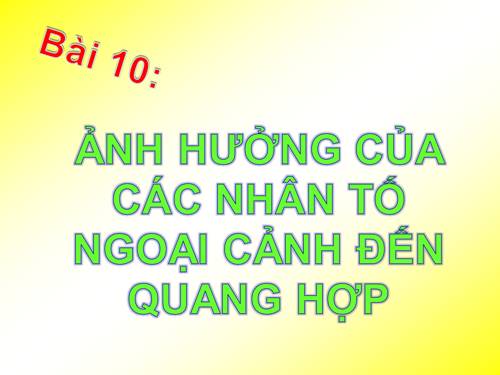 Bài 10:

ẢNH HƯỞNG CỦA CÁC NHÂN TỐ NGOẠI CẢNH ĐẾN QUANG HỢP